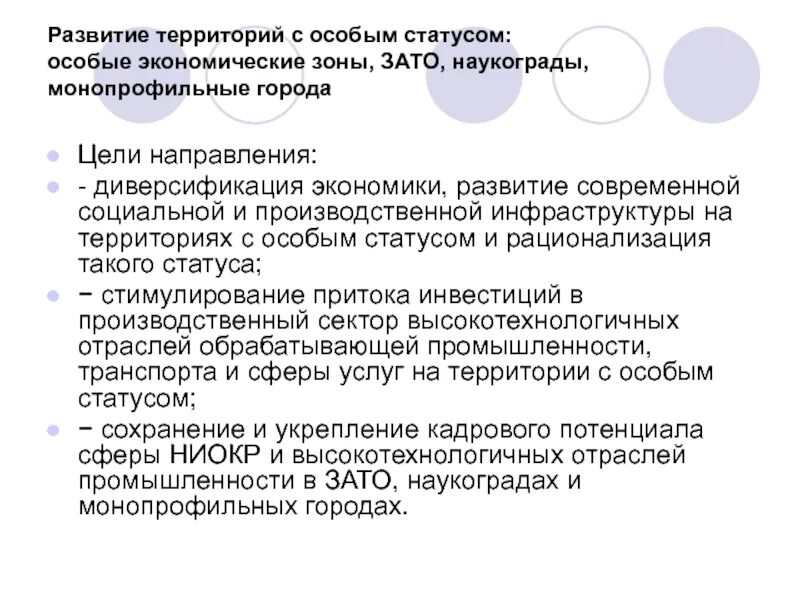 Развитие территорий с особым статусом: особые экономические зоны, ЗАТО, наукограды, монопрофильные города

Цели направления:

- диверсификация экономики, развитие современной социальной и производственной инфраструктуры на территориях с особым статусом и рационализация такого статуса;

− стимулирование притока инвестиций в производственный сектор высокотехнологичных отраслей обрабатывающей промышленности, транспорта и сферы услуг на территории с особым статусом;

− сохранение и укрепление кадрового потенциала сферы НИОКР и высокотехнологичных отраслей промышленности в ЗАТО, наукоградах и монопрофильных городах.